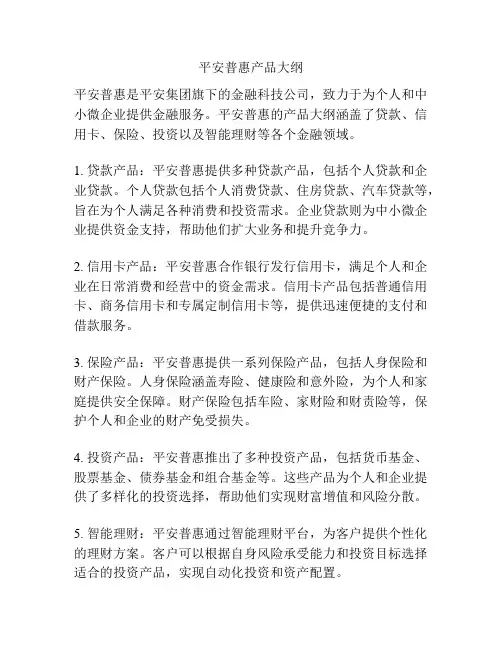 平安普惠产品大纲

平安普惠是平安集团旗下的金融科技公司，致力于为个人和中小微企业提供金融服务。平安普惠的产品大纲涵盖了贷款、信用卡、保险、投资以及智能理财等各个金融领域。

1. 贷款产品：平安普惠提供多种贷款产品，包括个人贷款和企业贷款。个人贷款包括个人消费贷款、住房贷款、汽车贷款等，旨在为个人满足各种消费和投资需求。企业贷款则为中小微企业提供资金支持，帮助他们扩大业务和提升竞争力。

2. 信用卡产品：平安普惠合作银行发行信用卡，满足个人和企业在日常消费和经营中的资金需求。信用卡产品包括普通信用卡、商务信用卡和专属定制信用卡等，提供迅速便捷的支付和借款服务。

3. 保险产品：平安普惠提供一系列保险产品，包括人身保险和财产保险。人身保险涵盖寿险、健康险和意外险，为个人和家庭提供安全保障。财产保险包括车险、家财险和财责险等，保护个人和企业的财产免受损失。

4. 投资产品：平安普惠推出了多种投资产品，包括货币基金、股票基金、债券基金和组合基金等。这些产品为个人和企业提供了多样化的投资选择，帮助他们实现财富增值和风险分散。

5. 智能理财：平安普惠通过智能理财平台，为客户提供个性化的理财方案。客户可以根据自身风险承受能力和投资目标选择适合的投资产品，实现自动化投资和资产配置。